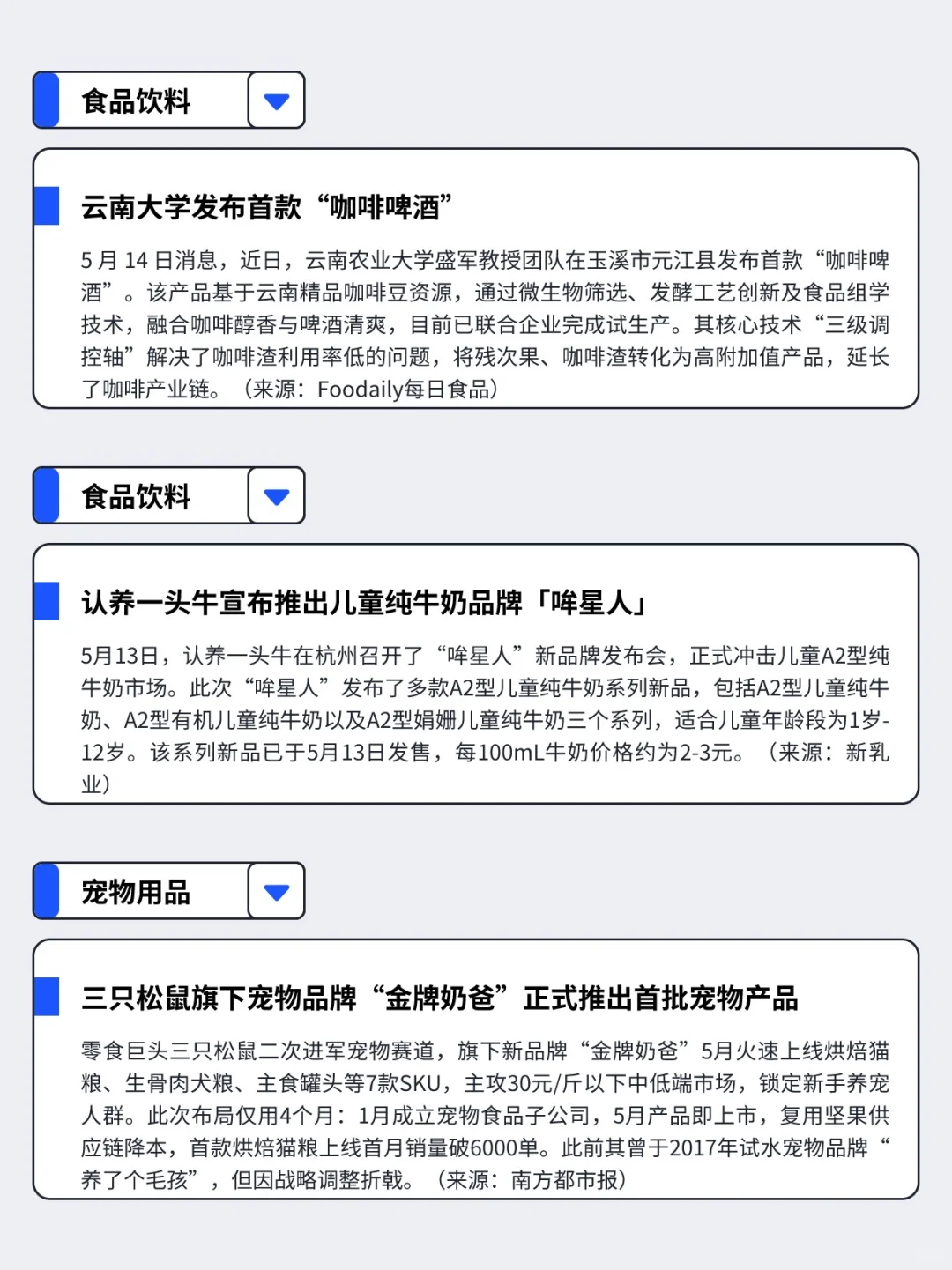 食品饮料

云南大学发布首款“咖啡啤酒”

5月14日消息，近日，云南农业大学盛军教授团队在玉溪市元江县发布首款“咖啡啤酒”。该产品基于云南精品咖啡豆资源，通过微生物筛选、发酵工艺创新及食品组学技术，融合咖啡醇香与啤酒清爽，目前已联合企业完成试生产。其核心技术“三级调控轴”解决了咖啡渣利用率低的问题，将残次果、咖啡渣转化为高附加值产品，延长了咖啡产业链。（来源：Foodaily每日食品）

食品饮料

认养一头牛宣布推出儿童纯牛奶品牌「哞星人」

5月13日，认养一头牛在杭州召开了“哞星人”新品牌发布会，正式冲击儿童A2型纯牛奶市场。此次“哞星人”发布了多款A2型儿童纯牛奶系列新品，包括A2型儿童纯牛奶、A2型有机儿童纯牛奶以及A2型娟姗儿童纯牛奶三个系列，适合儿童年龄段为1岁-12岁。该系列新品已于5月13日发售，每100mL牛奶价格约为2-3元。（来源：新乳业）

宠物用品

三只松鼠旗下宠物品牌“金牌奶爸”正式推出首批宠物产品

零食巨头三只松鼠二次进军宠物赛道，旗下新品牌“金牌奶爸”5月火速上线烘焙猫粮、生骨肉犬粮、主食罐头等7款SKU，主攻30元/斤以下中低端市场，锁定新手养宠人群。此次布局仅用4个月：1月成立宠物食品子公司，5月产品即上市，复用坚果供应链降本，首款烘焙猫粮上线首月销量破6000单。此前其曾于2017年试水宠物品牌“养了个毛孩”，但因战略调整折戟。（来源：南方都市报）